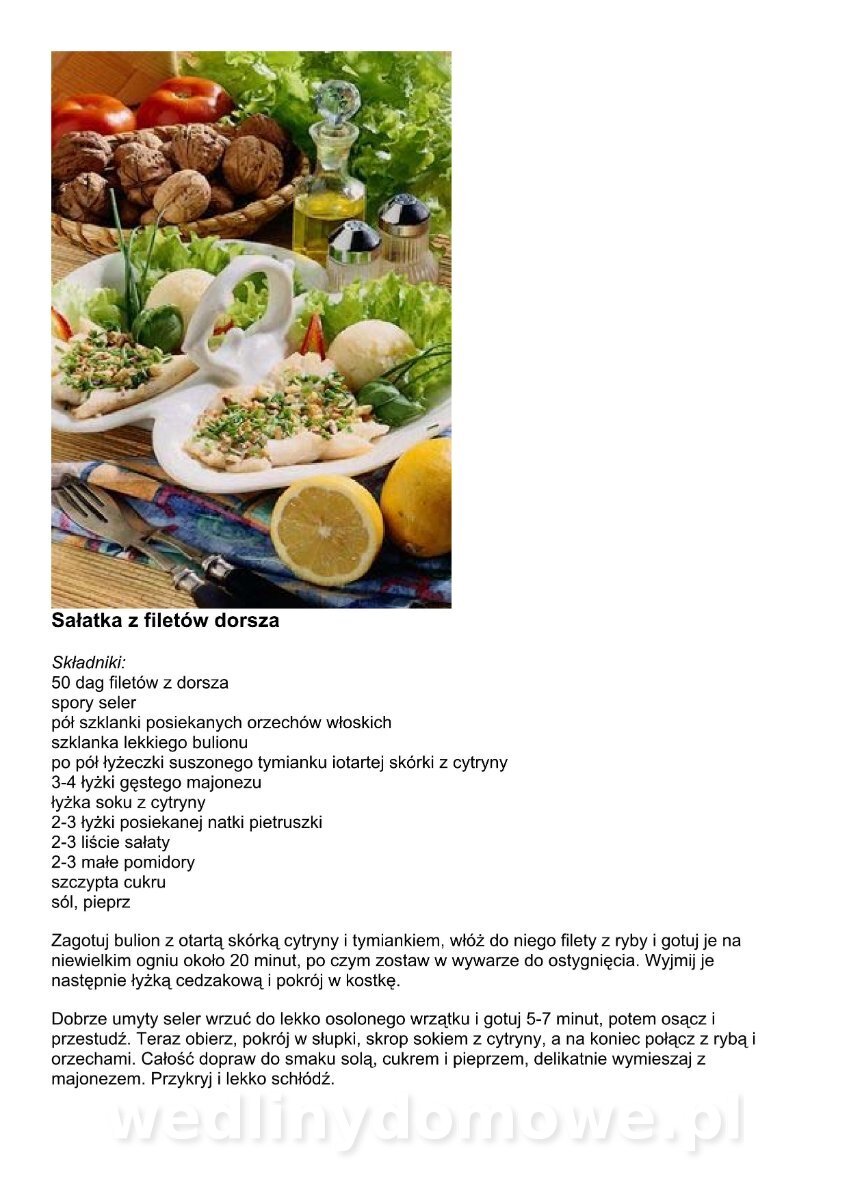 Sałatka z filetów dorsza

Składniki:
50 dag filetów z dorsza
spory seler
pół szklanki posiekanych orzechów włoskich
szklanka lekkiego bulionu
po pół łyżeczki suszonego tymianku iotartej skórki z cytryny
3-4 łyżki gęstego majonezu
łyżka soku z cytryny
2-3 łyżki posiekanej natki pietruszki
2-3 liście sałaty
2-3 małe pomidory
szczypta cukru
sól, pieprz

Zagotuj bulion z otartą skórką cytryny i tymiankiem, włóż do niego filety z ryby i gotuj je na niewielkim ogniu około 20 minut, po czym zostaw w wywarze do ostygnięcia. Wyjmij je następnie łyżką cedzakową i pokrój w kostkę.

Dobrze umyty seler wrzuć do lekko osolonego wrzątku i gotuj 5-7 minut, potem osącz i przestudź. Teraz obierz, pokrój w słupki, skrop sokiem z cytryny, a na koniec połącz z rybą i orzechami. Całość dopraw do smaku solą, cukrem i pieprzem, delikatnie wymieszaj z majonezem. Przykryj i lekko schłódź.

wedlinydomowe.pl